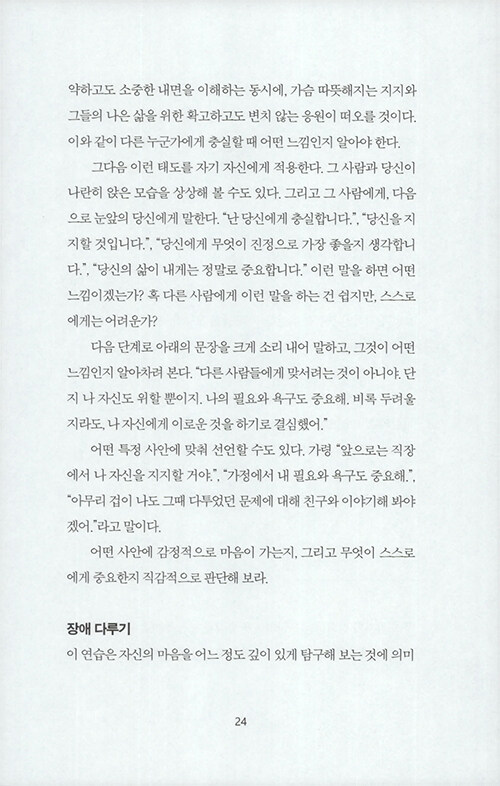 약하고도 소중한 내면을 이해하는 동시에, 가슴 따뜻해지는 지지와 그들의 나은 삶을 위한 확고하고도 변치 않는 응원이 떠오를 것이다. 이와 같이 다른 누군가에게 충실할 때 어떤 느낌인지 알아야 한다.

그다음 이런 태도를 자기 자신에게 적용한다. 그 사람과 당신이 나란히 앉은 모습을 상상해 볼 수도 있다. 그리고 그 사람에게, 다음으로 눈앞의 당신에게 말한다. "난 당신에게 충실합니다.", "당신을 지지할 것입니다.", "당신에게 무엇이 진정으로 가장 좋을지 생각합니다.", "당신의 삶이 내게는 정말로 중요합니다." 이런 말을 하면 어떤 느낌이겠는가? 혹 다른 사람에게 이런 말을 하는 건 쉽지만, 스스로에게는 어려운가?

다음 단계로 아래의 문장을 크게 소리 내어 말하고, 그것이 어떤 느낌인지 알아차려 본다. "다른 사람들에게 맞서려는 것이 아니야. 단지 나 자신도 위할 뿐이지. 나의 필요와 욕구도 중요해. 비록 두려울지라도, 나 자신에게 이로운 것을 하기로 결심했어."

어떤 특정 사안에 맞춰 선언할 수도 있다. 가령 "앞으로는 직장에서 나 자신을 지지할 거야.", "가정에서 내 필요와 욕구도 중요해.", "아무리 겁이 나도 그때 다투었던 문제에 대해 친구와 이야기해 봐야겠어."라고 말이다.

어떤 사안에 감정적으로 마음이 가는지, 그리고 무엇이 스스로에게 중요한지 직감적으로 판단해 보라.

장애 다루기

이 연습은 자신의 마음을 어느 정도 깊이 있게 탐구해 보는 것에 의미

24